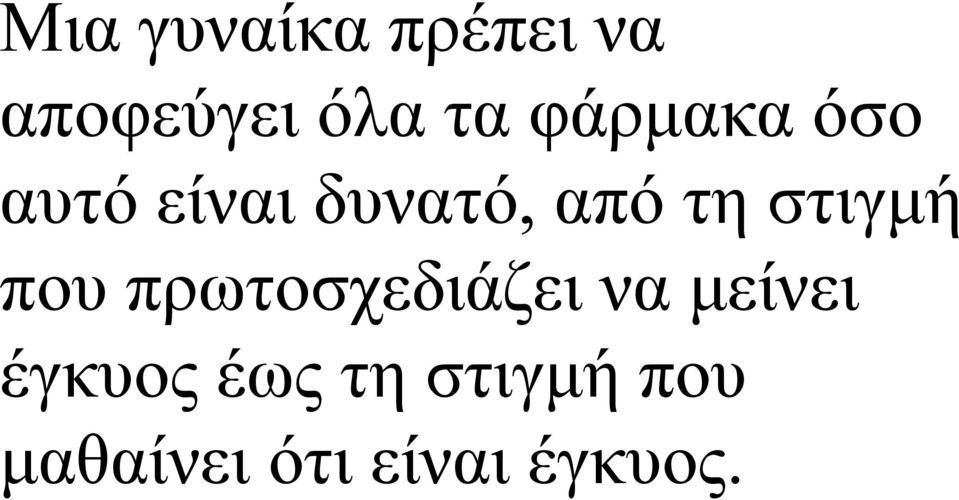 Μια γυναίκα πρέπει να αποφεύγει όλα τα φάρμακα όσο αυτό είναι δυνατό, από τη στιγμή που πρωτοσχεδιάζει να μείνει έγκυος έως τη στιγμή που μαθαίνει ότι είναι έγκυος.